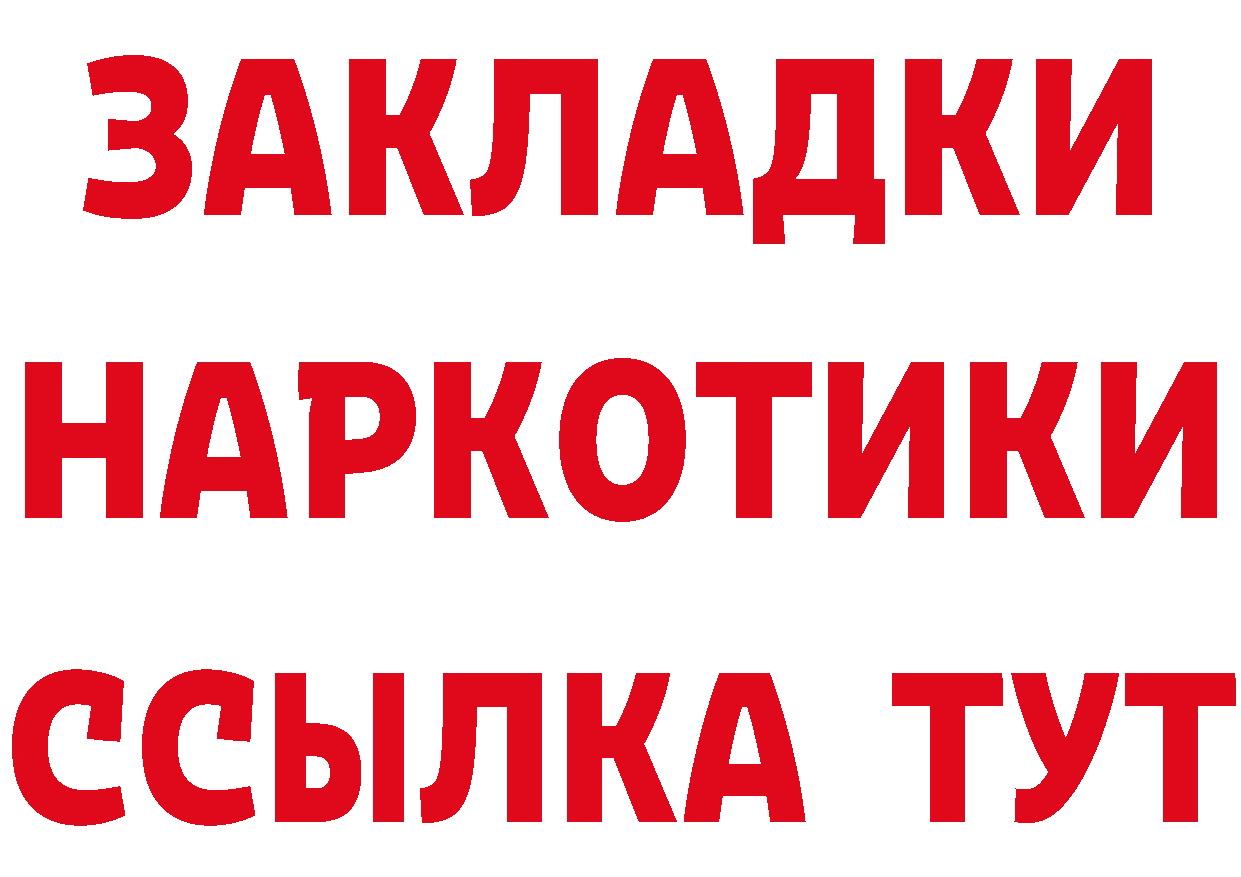 ЗАКЛАДКИ НАРКОТИКИ ССЫЛКА ТУТ